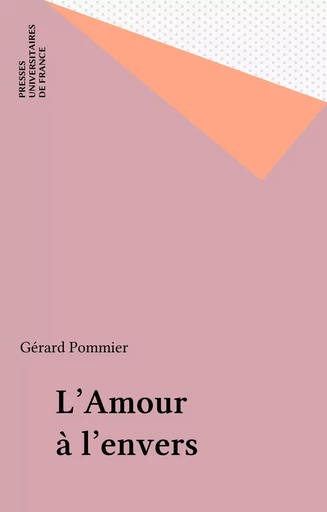 PRESSES
UNIVERSITAIRES
DE FRANCE

Gérard Pommier

L'Amour
à l'envers